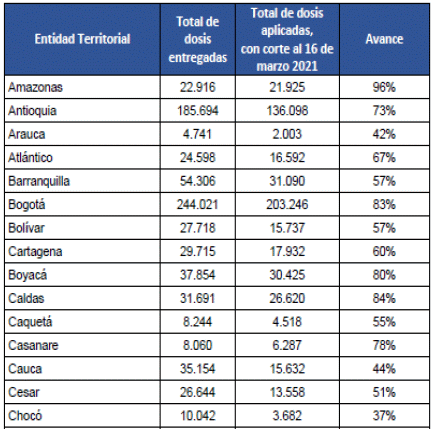 | Entidad Territorial | Total de dosis entregadas | Total de dosis aplicadas, con corte al 16 de marzo 2021 | Avance |
|---|---|---|---|
| Amazonas | 22.916 | 21.925 | 96% |
| Antioquia | 185.694 | 136.098 | 73% |
| Arauca | 4.741 | 2.003 | 42% |
| Atlántico | 24.598 | 16.592 | 67% |
| Barranquilla | 54.306 | 31.090 | 57% |
| Bogotá | 244.021 | 203.246 | 83% |
| Bolívar | 27.718 | 15.737 | 57% |
| Cartagena | 29.715 | 17.932 | 60% |
| Boyacá | 37.854 | 30.425 | 80% |
| Caldas | 31.691 | 26.620 | 84% |
| Caquetá | 8.244 | 4.518 | 55% |
| Casanare | 8.060 | 6.287 | 78% |
| Cauca | 35.154 | 15.632 | 44% |
| Cesar | 26.644 | 13.558 | 51% |
| Chocó | 10.042 | 3.682 | 37% |